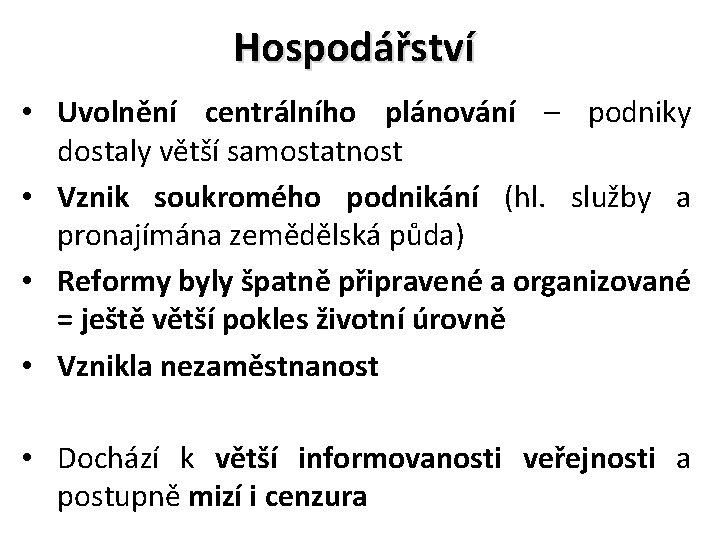 Hospodářství

• Uvolnění centrálního plánování – podniky dostaly větší samostatnost
• Vznik soukromého podnikání (hl. služby a pronajímána zemědělská půda)
• Reformy byly špatně připravené a organizované = ještě větší pokles životní úrovně
• Vznikla nezaměstnanost

• Dochází k větší informovanosti veřejnosti a postupně mizí i cenzura